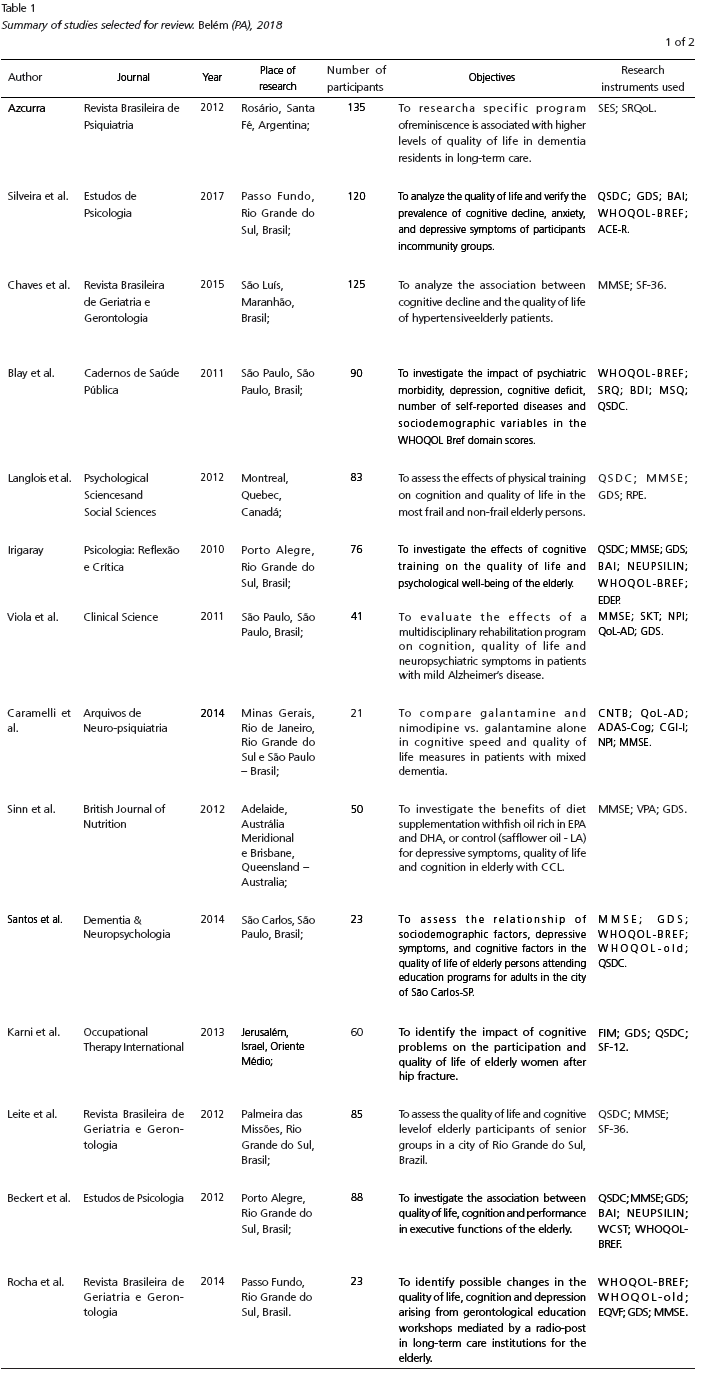 Table 1
Summary of studies selected for review. Belém (PA), 2018

1 of 2

| Author | Journal | Year | Place of research | Number of participants | Objectives | Research instruments used |
|---|---|---|---|---|---|---|
| Azcurra | Revista Brasileira de Psiquiatria | 2012 | Rosário, Santa Fé, Argentina; | 135 | To researcha specific program ofreminiscence is associated with higher levels of quality of life in dementia residents in long-term care. | SES; SRQoL. |
| Silveira et al. | Estudos de Psicologia | 2017 | Passo Fundo, Rio Grande do Sul, Brasil; | 120 | To analyze the quality of life and verify the prevalence of cognitive decline, anxiety, and depressive symptoms of participants incommunity groups. | QSDC; GDS; BAI; WHOQOL-BREF; ACE-R. |
| Chaves et al. | Revista Brasileira de Geriatria e Gerontologia | 2015 | São Luís, Maranhão, Brasil; | 125 | To analyze the association between cognitive decline and the quality of life of hypertensiveelderly patients. | MMSE; SF-36. |
| Blay et al. | Cadernos de Saúde Pública | 2011 | São Paulo, São Paulo, Brasil; | 90 | To investigate the impact of psychiatric morbidity, depression, cognitive deficit, number of self-reported diseases and sociodemographic variables in the WHOQOL Bref domain scores. | WHOQOL-BREF; SRQ; BDI; MSQ; QSDC. |
| Langlois et al. | Psychological Sciencesand Social Sciences | 2012 | Montreal, Quebec, Canadá; | 83 | To assess the effects of physical training on cognition and quality of life in the most frail and non-frail elderly persons. | QSDC; MMSE; GDS; RPE. |
| Irigaray | Psicologia: Reflexão e Crítica | 2010 | Porto Alegre, Rio Grande do Sul, Brasil; | 76 | To investigate the effects of cognitive training on the quality of life and psychological well-being of the elderly. | QSDC; MMSE; GDS; BAI; NEUPSILIN; WHOQOL-BREF; EDEP. |
| Viola et al. | Clinical Science | 2011 | São Paulo, São Paulo, Brasil; | 41 | To evaluate the effects of a multidisciplinary rehabilitation program on cognition, quality of life and neuropsychiatric symptoms in patients with mild Alzheimer's disease. | MMSE; SKT; NPI; QoL-AD; GDS. |
| Caramelli et al. | Arquivos de Neuro-psiquiatria | 2014 | Minas Gerais, Rio de Janeiro, Rio Grande do Sul e São Paulo – Brasil; | 21 | To compare galantamine and nimodipine vs. galantamine alone in cognitive speed and quality of life measures in patients with mixed dementia. | CNTB; QoL-AD; ADAS-Cog; CGI-I; NPI; MMSE. |
| Sinn et al. | British Journal of Nutrition | 2012 | Adelaide, Austrália Meridional e Brisbane, Queensland – Australia; | 50 | To investigate the benefits of diet supplementation withfish oil rich in EPA and DHA, or control (safflower oil - LA) for depressive symptoms, quality of life and cognition in elderly with CCL. | MMSE; VPA; GDS. |
| Santos et al. | Dementia & Neuropsychologia | 2014 | São Carlos, São Paulo, Brasil; | 23 | To assess the relationship of sociodemographic factors, depressive symptoms, and cognitive factors in the quality of life of elderly persons attending education programs for adults in the city of São Carlos-SP. | MMSE; GDS; WHOQOL-BREF; WHOQOL-old; QSDC. |
| Karni et al. | Occupational Therapy International | 2013 | Jerusalém, Israel, Oriente Médio; | 60 | To identify the impact of cognitive problems on the participation and quality of life of elderly women after hip fracture. | FIM; GDS; QSDC; SF-12. |
| Leite et al. | Revista Brasileira de Geriatria e Gerontologia | 2012 | Palmeira das Missões, Rio Grande do Sul, Brasil; | 85 | To assess the quality of life and cognitive levelof elderly participants of senior groups in a city of Rio Grande do Sul, Brazil. | QSDC; MMSE; SF-36. |
| Beckert et al. | Estudos de Psicologia | 2012 | Porto Alegre, Rio Grande do Sul, Brasil; | 88 | To investigate the association between quality of life, cognition and performance in executive functions of the elderly. | QSDC;MMSE;GDS; BAI; NEUPSILIN; WCST; WHOQOL-BREF. |
| Rocha et al. | Revista Brasileira de Geriatria e Gerontologia | 2014 | Passo Fundo, Rio Grande do Sul, Brasil. | 23 | To identify possible changes in the quality of life, cognition and depression arising from gerontological education workshops mediated by a radio-post in long-term care institutions for the elderly. | WHOQOL-BREF; WHOQOL-old; EQVF; GDS; MMSE. |